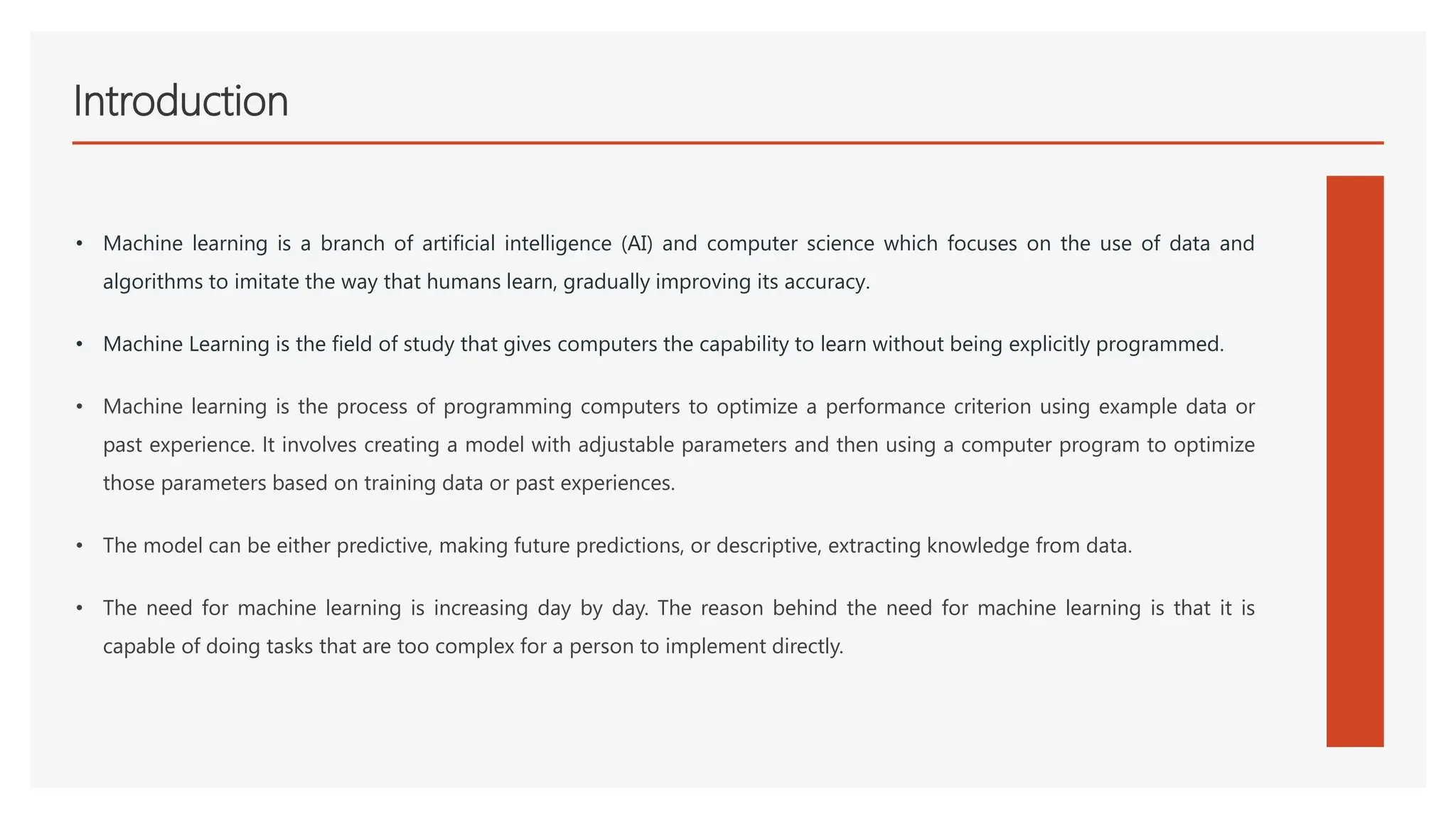 Introduction

• Machine learning is a branch of artificial intelligence (AI) and computer science which focuses on the use of data and algorithms to imitate the way that humans learn, gradually improving its accuracy.

• Machine Learning is the field of study that gives computers the capability to learn without being explicitly programmed.

• Machine learning is the process of programming computers to optimize a performance criterion using example data or past experience. It involves creating a model with adjustable parameters and then using a computer program to optimize those parameters based on training data or past experiences.

• The model can be either predictive, making future predictions, or descriptive, extracting knowledge from data.

• The need for machine learning is increasing day by day. The reason behind the need for machine learning is that it is capable of doing tasks that are too complex for a person to implement directly.